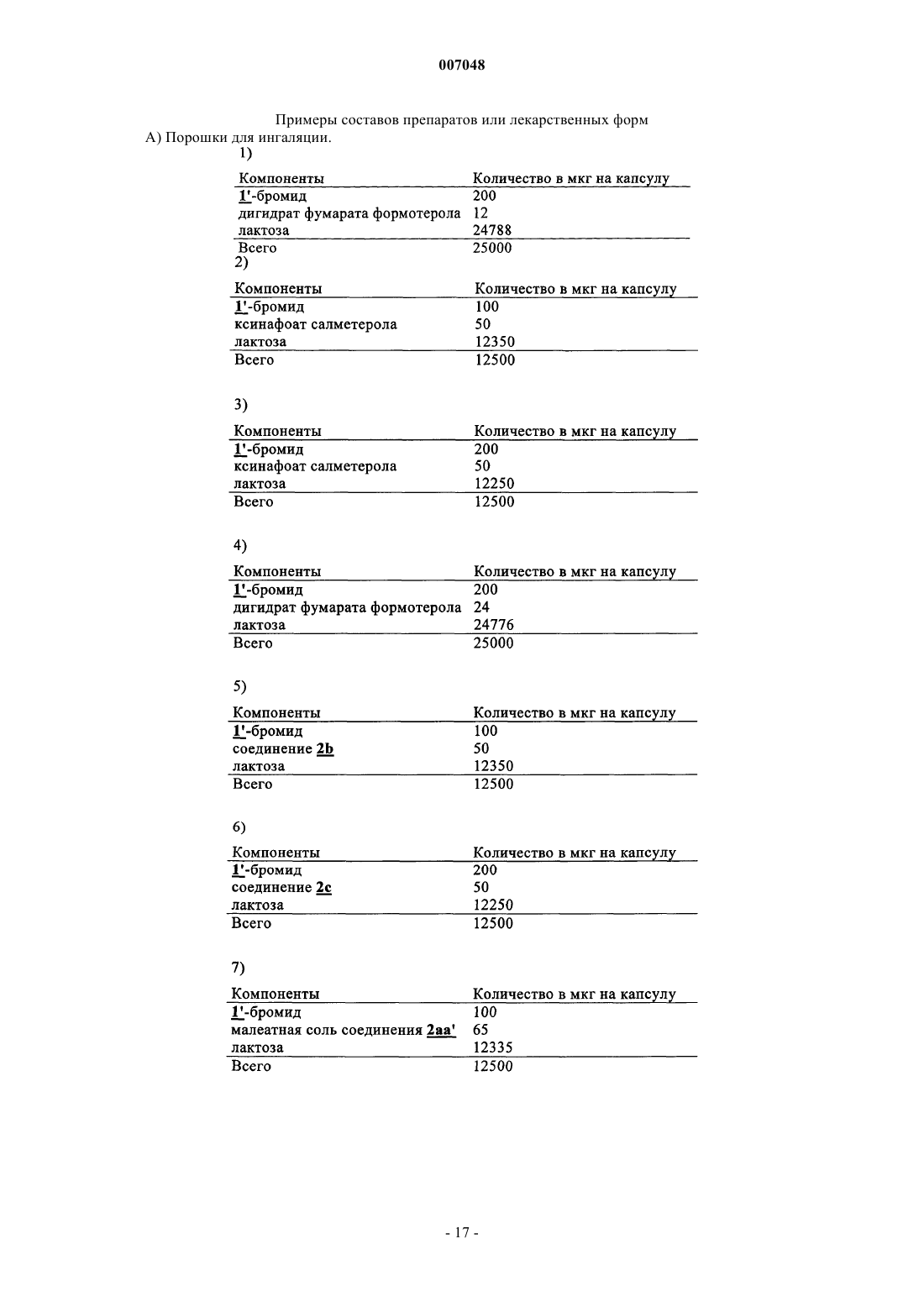 007048

Примеры составов препаратов или лекарственных форм

А) Порошки для ингаляции.

1)

| Компоненты | Количество в мкг на капсулу |
|---|---|
| 1'-бромид | 200 |
| дигидрат фумарата формотерола | 12 |
| лактоза | 24788 |
| Всего | 25000 |

2)

| Компоненты | Количество в мкг на капсулу |
|---|---|
| 1'-бромид | 100 |
| ксинафоат салметерола | 50 |
| лактоза | 12350 |
| Всего | 12500 |

3)

| Компоненты | Количество в мкг на капсулу |
|---|---|
| 1'-бромид | 200 |
| ксинафоат салметерола | 50 |
| лактоза | 12250 |
| Всего | 12500 |

4)

| Компоненты | Количество в мкг на капсулу |
|---|---|
| 1'-бромид | 200 |
| дигидрат фумарата формотерола | 24 |
| лактоза | 24776 |
| Всего | 25000 |

5)

| Компоненты | Количество в мкг на капсулу |
|---|---|
| 1'-бромид | 100 |
| соединение 2b | 50 |
| лактоза | 12350 |
| Всего | 12500 |

6)

| Компоненты | Количество в мкг на капсулу |
|---|---|
| 1'-бромид | 200 |
| соединение 2c | 50 |
| лактоза | 12250 |
| Всего | 12500 |

7)

| Компоненты | Количество в мкг на капсулу |
|---|---|
| 1'-бромид | 100 |
| малеатная соль соединения 2aa' | 65 |
| лактоза | 12335 |
| Всего | 12500 |

- 17 -